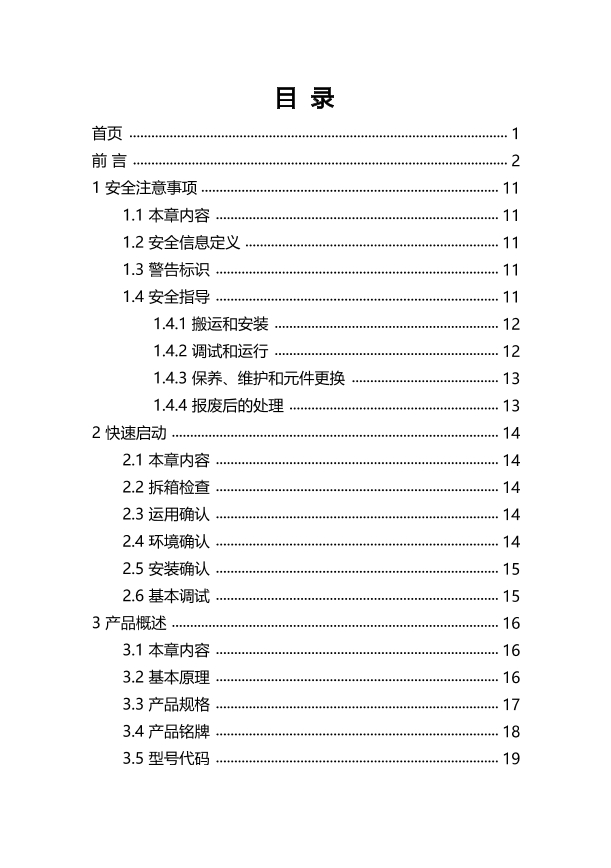 目 录

首页 1
前 言 2
1 安全注意事项 11
1.1 本章内容 11
1.2 安全信息定义 11
1.3 警告标识 11
1.4 安全指导 11
1.4.1 搬运和安装 12
1.4.2 调试和运行 12
1.4.3 保养、维护和元件更换 13
1.4.4 报废后的处理 13
2 快速启动 14
2.1 本章内容 14
2.2 拆箱检查 14
2.3 运用确认 14
2.4 环境确认 14
2.5 安装确认 15
2.6 基本调试 15
3 产品概述 16
3.1 本章内容 16
3.2 基本原理 16
3.3 产品规格 17
3.4 产品铭牌 18
3.5 型号代码 19